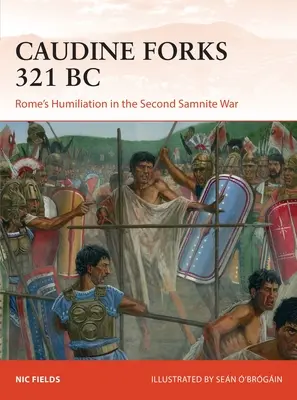 CAUDINE FORKS 321 BC

Rome's Humiliation in the Second Samnite War

NIC FIELDS

ILLUSTRATED BY SEÁN Ó'BRÓGÁIN